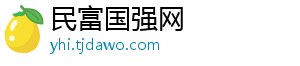 民富国强网
yhi.tjdawo.com